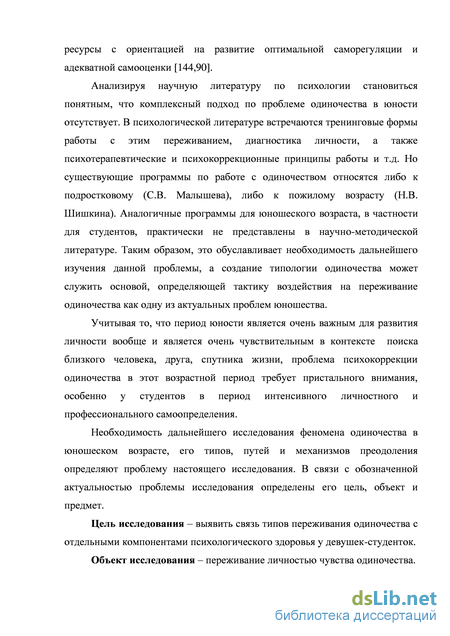 ресурсы с ориентацией на развитие оптимальной саморегуляции и адекватной самооценки [144,90].

Анализируя научную литературу по психологии становиться понятным, что комплексный подход по проблеме одиночества в юности отсутствует. В психологической литературе встречаются тренинговые формы работы с этим переживанием, диагностика личности, а также психотерапевтические и психокоррекционные принципы работы и т.д. Но существующие программы по работе с одиночеством относятся либо к подростковому (С.В. Малышева), либо к пожилому возрасту (Н.В. Шишкина). Аналогичные программы для юношеского возраста, в частности для студентов, практически не представлены в научно-методической литературе. Таким образом, это обуславливает необходимость дальнейшего изучения данной проблемы, а создание типологии одиночества может служить основой, определяющей тактику воздействия на переживание одиночества как одну из актуальных проблем юношества.

Учитывая то, что период юности является очень важным для развития личности вообще и является очень чувствительным в контексте поиска близкого человека, друга, спутника жизни, проблема психокоррекции одиночества в этот возрастной период требует пристального внимания, особенно у студентов в период интенсивного личностного и профессионального самоопределения.

Необходимость дальнейшего исследования феномена одиночества в юношеском возрасте, его типов, путей и механизмов преодоления определяют проблему настоящего исследования. В связи с обозначенной актуальностью проблемы исследования определены его цель, объект и предмет.

Цель исследования – выявить связь типов переживания одиночества с отдельными компонентами психологического здоровья у девушек-студенток.

Объект исследования – переживание личностью чувства одиночества.

dsLib.net
библиотека диссертаций